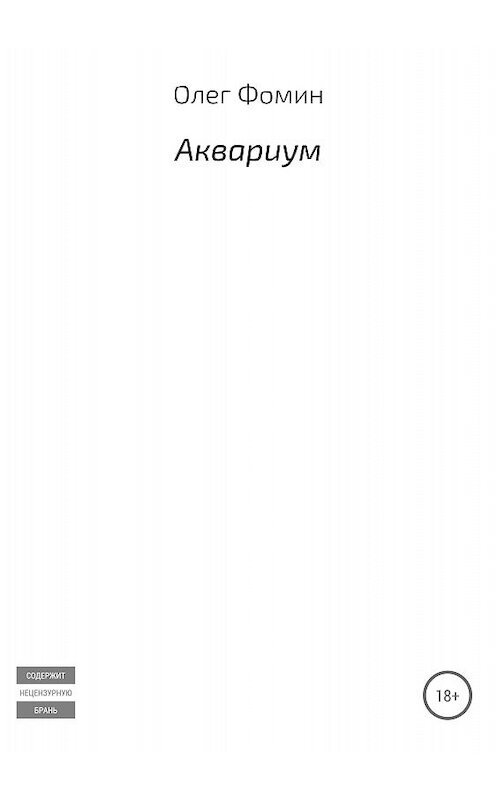 Олег Фомин

Аквариум

СОДЕРЖИТ
НЕЦЕНЗУРНУЮ
БРАНЬ

18+